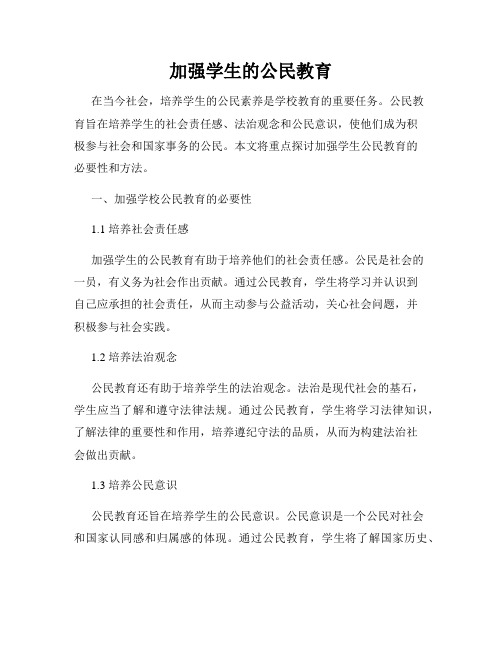 加强学生的公民教育

在当今社会，培养学生的公民素养是学校教育的重要任务。公民教育旨在培养学生的社会责任感、法治观念和公民意识，使他们成为积极参与社会和国家事务的公民。本文将重点探讨加强学生公民教育的必要性和方法。

一、加强学校公民教育的必要性

1.1 培养社会责任感

加强学生的公民教育有助于培养他们的社会责任感。公民是社会的一员，有义务为社会作出贡献。通过公民教育，学生将学习并认识到自己应承担的社会责任，从而主动参与公益活动，关心社会问题，并积极参与社会实践。

1.2 培养法治观念

公民教育还有助于培养学生的法治观念。法治是现代社会的基石，学生应当了解和遵守法律法规。通过公民教育，学生将学习法律知识，了解法律的重要性和作用，培养遵纪守法的品质，从而为构建法治社会做出贡献。

1.3 培养公民意识

公民教育还旨在培养学生的公民意识。公民意识是一个公民对社会和国家认同感和归属感的体现。通过公民教育，学生将了解国家历史、